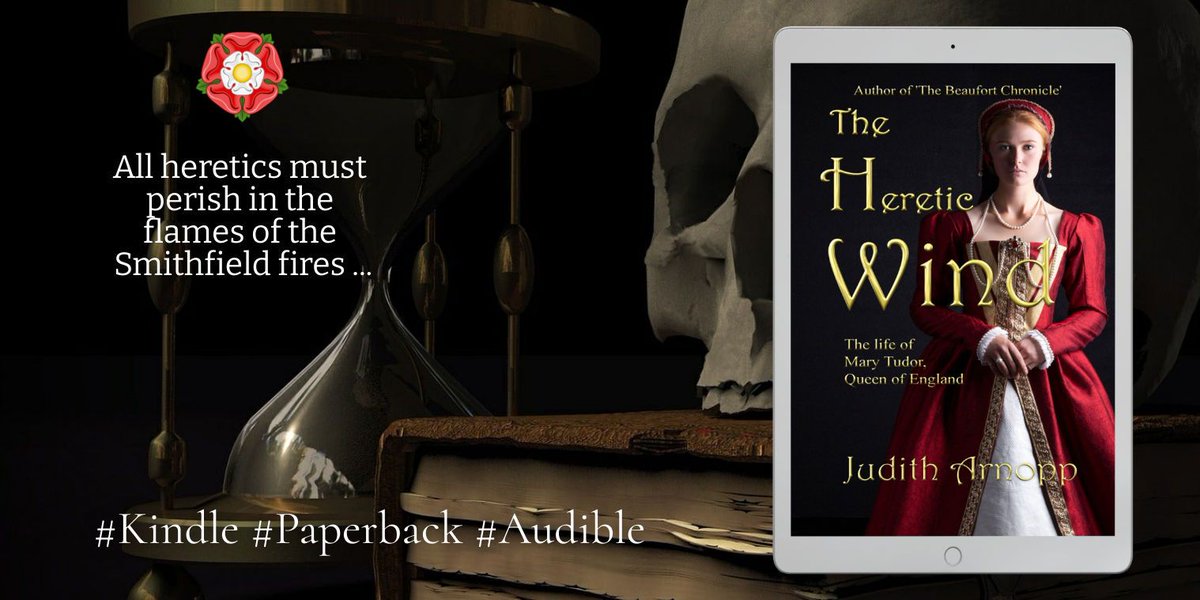 All heretics must perish in the flames of the Smithfield fires ...

#Kindle #Paperback #Audible

Author of 'The Beaufort Chronicle'

The Heretic Wind

The life of Mary Tudor, Queen of England

Judith Arnopp